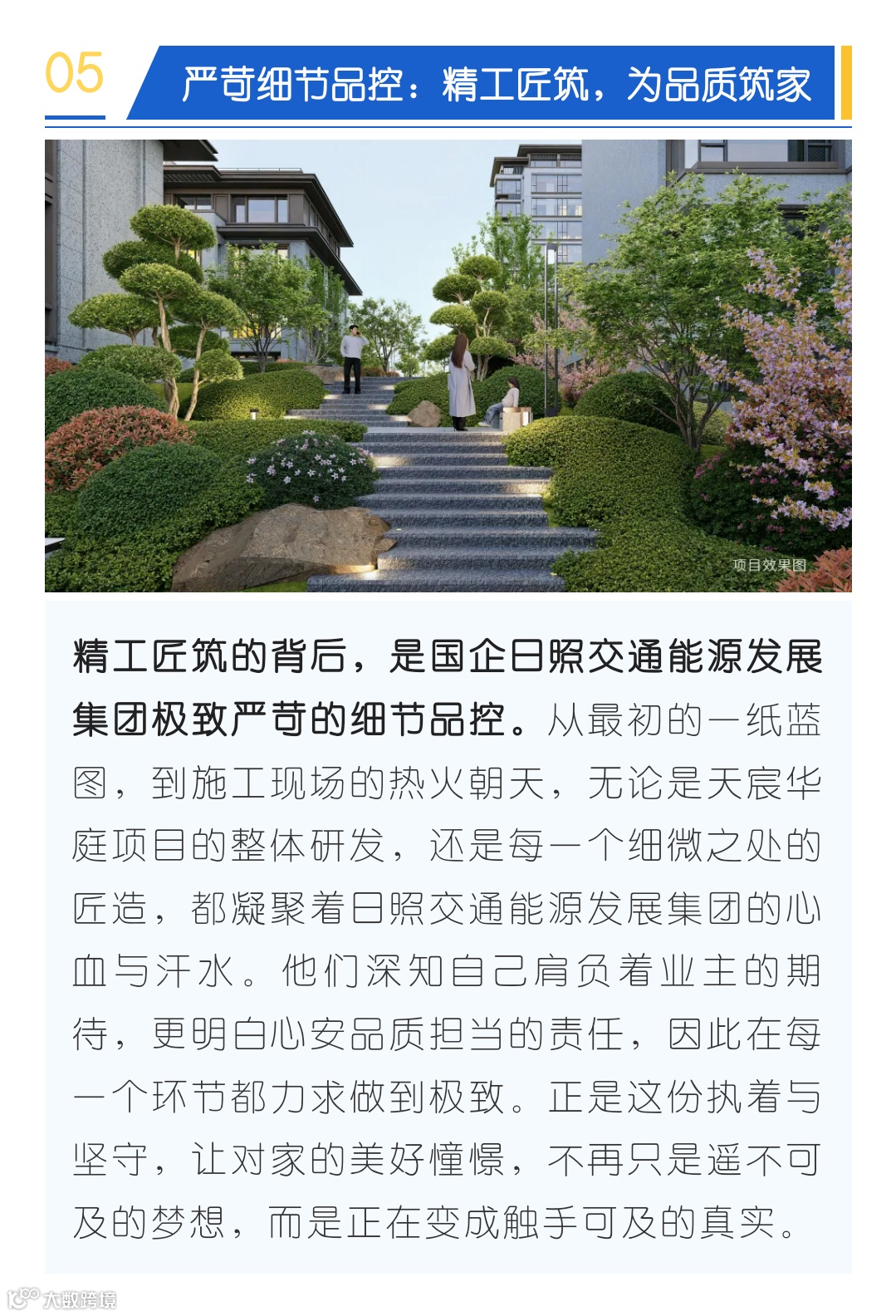 05

严苛细节品控：精工匠筑，为品质筑家

项目效果图

精工匠筑的背后，是国企日照交通能源发展集团极致严苛的细节品控。从最初的一纸蓝图，到施工现场的热火朝天，无论是天宸华庭项目的整体研发，还是每一个细微之处的匠造，都凝聚着日照交通能源发展集团的心血与汗水。他们深知自己肩负着业主的期待，更明白心安品质担当的责任，因此在每一个环节都力求做到极致。正是这份执着与坚守，让对家的美好憧憬，不再只是遥不可及的梦想，而是正在变成触手可及的真实。

大数跨境